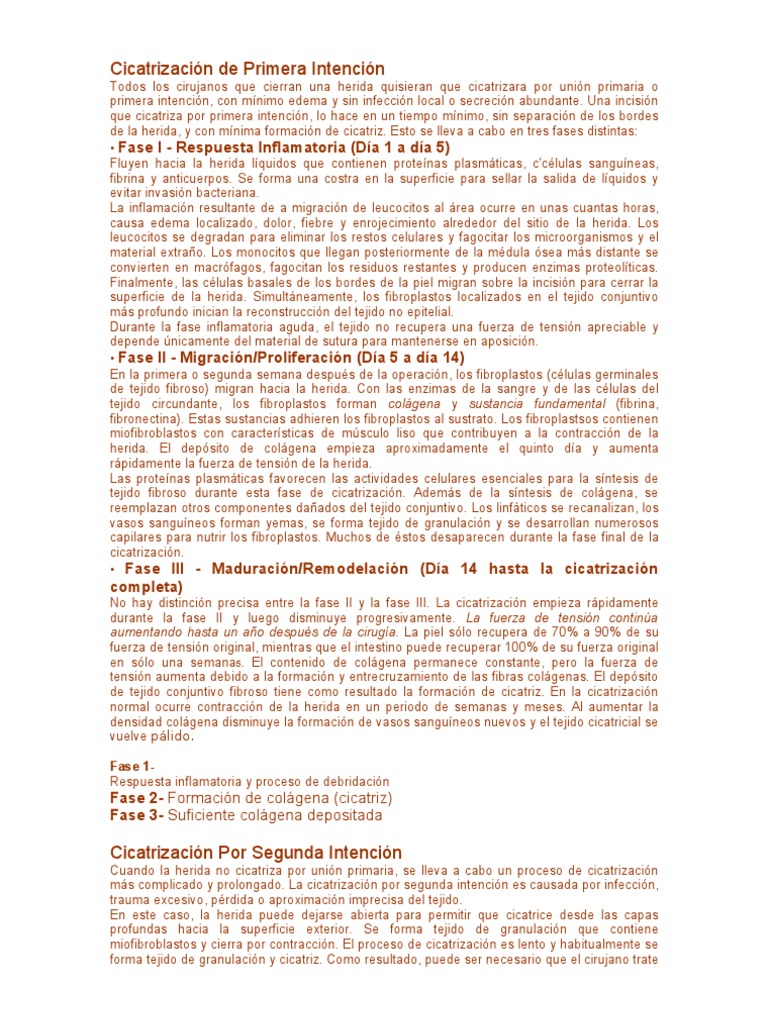 Cicatrización de Primera Intención
Todos los cirujanos que cierran una herida quisieran que cicatrizara por unión primaria o primera intención, con mínimo edema y sin infección local o secreción abundante. Una incisión que cicatriza por primera intención, lo hace en un tiempo mínimo, sin separación de los bordes de la herida, y con mínima formación de cicatriz. Esto se lleva a cabo en tres fases distintas:
• Fase I - Respuesta Inflamatoria (Día 1 a día 5)
Fluyen hacia la herida líquidos que contienen proteínas plasmáticas, c'células sanguíneas, fibrina y anticuerpos. Se forma una costra en la superficie para sellar la salida de líquidos y evitar invasión bacteriana.
La inflamación resultante de a migración de leucocitos al área ocurre en unas cuantas horas, causa edema localizado, dolor, fiebre y enrojecimiento alrededor del sitio de la herida. Los leucocitos se degradan para eliminar los restos celulares y fagocitar los microorganismos y el material extraño. Los monocitos que llegan posteriormente de la médula ósea más distante se convierten en macrófagos, fagocitan los residuos restantes y producen enzimas proteolíticas. Finalmente, las células basales de los bordes de la piel migran sobre la incisión para cerrar la superficie de la herida. Simultáneamente, los fibroplastos localizados en el tejido conjuntivo más profundo inician la reconstrucción del tejido no epitelial.
Durante la fase inflamatoria aguda, el tejido no recupera una fuerza de tensión apreciable y depende únicamente del material de sutura para mantenerse en aposición.
• Fase II - Migración/Proliferación (Día 5 a día 14)
En la primera o segunda semana después de la operación, los fibroplastos (células germinales de tejido fibroso) migran hacia la herida. Con las enzimas de la sangre y de las células del tejido circundante, los fibroplastos forman colágena y sustancia fundamental (fibrina, fibronectina). Estas sustancias adhieren los fibroplastos al sustrato. Los fibroplastsos contienen miofibroblastos con características de músculo liso que contribuyen a la contracción de la herida. El depósito de colágena empieza aproximadamente el quinto día y aumenta rápidamente la fuerza de tensión de la herida.
Las proteínas plasmáticas favorecen las actividades celulares esenciales para la síntesis de tejido fibroso durante esta fase de cicatrización. Además de la síntesis de colágena, se reemplazan otros componentes dañados del tejido conjuntivo. Los linfáticos se recanalizan, los vasos sanguíneos forman yemas, se forma tejido de granulación y se desarrollan numerosos capilares para nutrir los fibroplastos. Muchos de éstos desaparecen durante la fase final de la cicatrización.
• Fase III - Maduración/Remodelación (Día 14 hasta la cicatrización completa)
No hay distinción precisa entre la fase II y la fase III. La cicatrización empieza rápidamente durante la fase II y luego disminuye progresivamente. La fuerza de tensión continúa aumentando hasta un año después de la cirugía. La piel sólo recupera de 70% a 90% de su fuerza de tensión original, mientras que el intestino puede recuperar 100% de su fuerza original en sólo una semanas. El contenido de colágena permanece constante, pero la fuerza de tensión aumenta debido a la formación y entrecruzamiento de las fibras colágenas. El depósito de tejido conjuntivo fibroso tiene como resultado la formación de cicatriz. En la cicatrización normal ocurre contracción de la herida en un periodo de semanas y meses. Al aumentar la densidad colágena disminuye la formación de vasos sanguíneos nuevos y el tejido cicatricial se vuelve pálido.

Fase 1-
Respuesta inflamatoria y proceso de debridación
Fase 2- Formación de colágena (cicatriz)
Fase 3- Suficiente colágena depositada

Cicatrización Por Segunda Intención
Cuando la herida no cicatriza por unión primaria, se lleva a cabo un proceso de cicatrización más complicado y prolongado. La cicatrización por segunda intención es causada por infección, trauma excesivo, pérdida o aproximación imprecisa del tejido.
En este caso, la herida puede dejarse abierta para permitir que cicatrice desde las capas profundas hacia la superficie exterior. Se forma tejido de granulación que contiene miofibroblastos y cierra por contracción. El proceso de cicatrización es lento y habitualmente se forma tejido de granulación y cicatriz. Como resultado, puede ser necesario que el cirujano trate